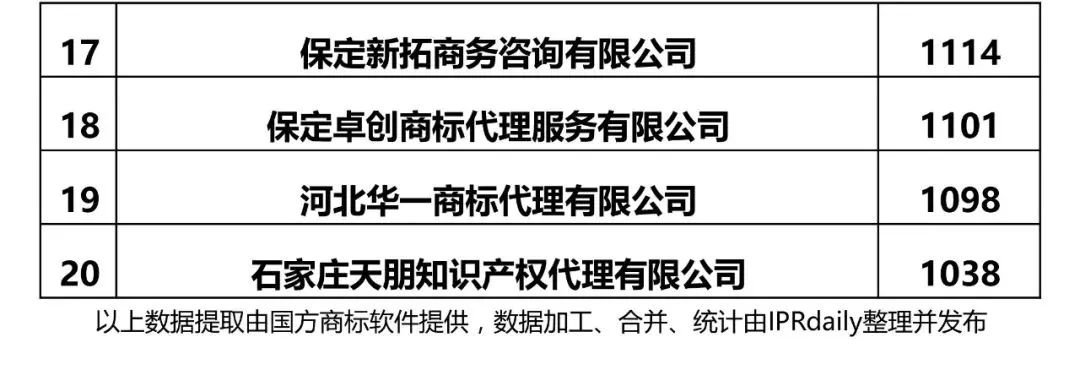 | 17 | 保定新拓商务咨询有限公司 | 1114 |
|---|---|---|
| 18 | 保定卓创商标代理服务有限公司 | 1101 |
| 19 | 河北华一商标代理有限公司 | 1098 |
| 20 | 石家庄天朋知识产权代理有限公司 | 1038 |

以上数据提取由国方商标软件提供，数据加工、合并、统计由IPRdaily整理并发布